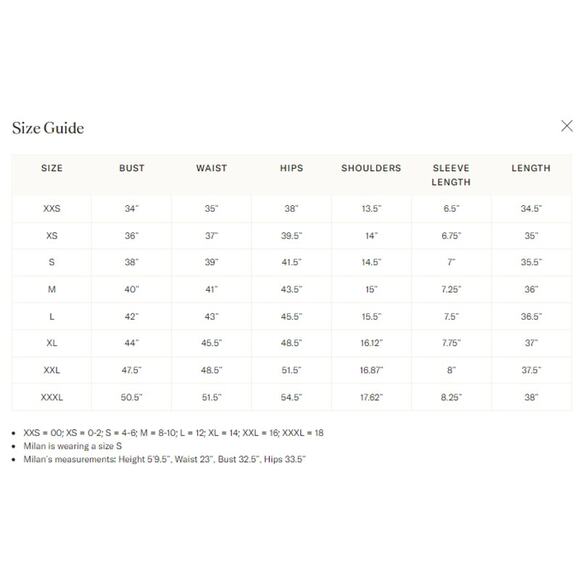 Size Guide

| SIZE | BUST | WAIST | HIPS | SHOULDERS | SLEEVE LENGTH | LENGTH |
|---|---|---|---|---|---|---|
| XXS | 34" | 35" | 38" | 13.5" | 6.5" | 34.5" |
| XS | 36" | 37" | 39.5" | 14" | 6.75" | 35" |
| S | 38" | 39" | 41.5" | 14.5" | 7" | 35.5" |
| M | 40" | 41" | 43.5" | 15" | 7.25" | 36" |
| L | 42" | 43" | 45.5" | 15.5" | 7.5" | 36.5" |
| XL | 44" | 45.5" | 48.5" | 16.12" | 7.75" | 37" |
| XXL | 47.5" | 48.5" | 51.5" | 16.87" | 8" | 37.5" |
| XXXL | 50.5" | 51.5" | 54.5" | 17.62" | 8.25" | 38" |

• XXS = 00; XS = 0-2; S = 4-6; M = 8-10; L = 12; XL = 14; XXL = 16; XXXL = 18
• Milan is wearing a size S
• Milan's measurements: Height 5'9.5", Waist 23", Bust 32.5", Hips 33.5"